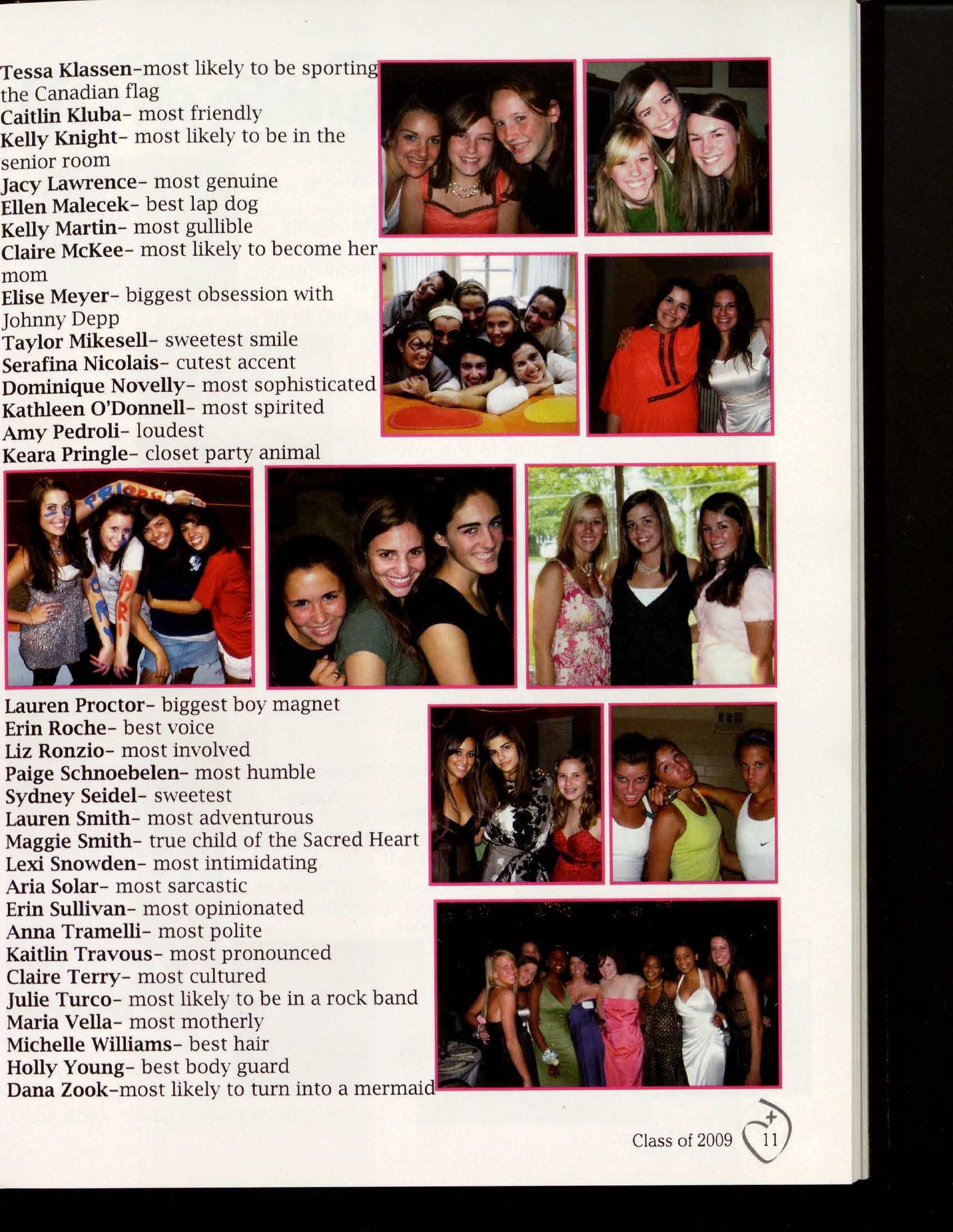 Tessa Klassen-most likely to be sporting the Canadian flag
Caitlin Kluba- most friendly
Kelly Knight- most likely to be in the senior room
Jacy Lawrence- most genuine
Ellen Malecek- best lap dog
Kelly Martin- most gullible
Claire McKee- most likely to become her mom
Elise Meyer- biggest obsession with Johnny Depp
Taylor Mikesell- sweetest smile
Serafina Nicolais- cutest accent
Dominique Novelly- most sophisticated
Kathleen O'Donnell- most spirited
Amy Pedroli- loudest
Keara Pringle- closet party animal

Lauren Proctor- biggest boy magnet
Erin Roche- best voice
Liz Ronzio- most involved
Paige Schnoebelen- most humble
Sydney Seidel- sweetest
Lauren Smith- most adventurous
Maggie Smith- true child of the Sacred Heart
Lexi Snowden- most intimidating
Aria Solar- most sarcastic
Erin Sullivan- most opinionated
Anna Tramelli- most polite
Kaitlin Travous- most pronounced
Claire Terry- most cultured
Julie Turco- most likely to be in a rock band
Maria Vella- most motherly
Michelle Williams- best hair
Holly Young- best body guard
Dana Zook-most likely to turn into a mermaid

Class of 2009 11